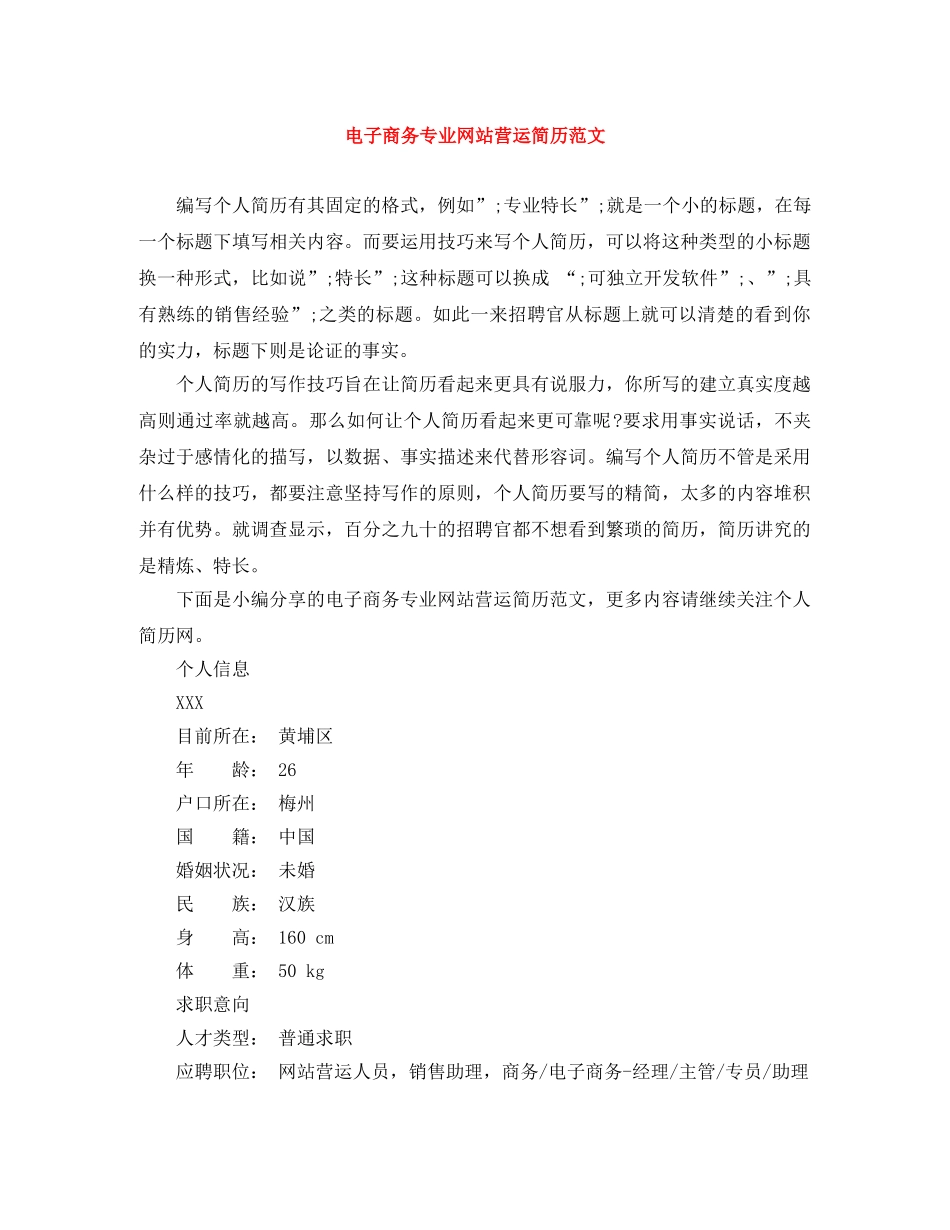 电子商务专业网站营运简历范文

编写个人简历有其固定的格式，例如”;专业特长”;就是一个小的标题，在每一个标题下填写相关内容。而要运用技巧来写个人简历，可以将这种类型的小标题换一种形式，比如说”;特长”;这种标题可以换成 “;可独立开发软件”;、”;具有熟练的销售经验”;之类的标题。如此一来招聘官从标题上就可以清楚的看到你的实力，标题下则是论证的事实。

个人简历的写作技巧旨在让简历看起来更具有说服力，你所写的建立真实度越高则通过率就越高。那么如何让个人简历看起来更可靠呢?要求用事实说话，不夹杂过于感情化的描写，以数据、事实描述来代替形容词。编写个人简历不管是采用什么样的技巧，都要注意坚持写作的原则，个人简历要写的精简，太多的内容堆积并有优势。就调查显示，百分之九十的招聘官都不想看到繁琐的简历，简历讲究的是精炼、特长。

下面是小编分享的电子商务专业网站营运简历范文，更多内容请继续关注个人简历网。

个人信息

XXX

目前所在： 黄埔区

年　　龄： 26

户口所在： 梅州

国　　籍： 中国

婚姻状况： 未婚

民　　族： 汉族

身　　高： 160 cm

体　　重： 50 kg

求职意向

人才类型： 普通求职

应聘职位： 网站营运人员，销售助理，商务/电子商务-经理/主管/专员/助理